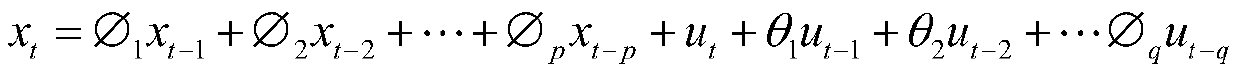 $x_t = \varnothing_1 x_{t-1} + \varnothing_2 x_{t-2} + \cdots + \varnothing_p x_{t-p} + u_t + \theta_1 u_{t-1} + \theta_2 u_{t-2} + \cdots \varnothing_q u_{t-q}$